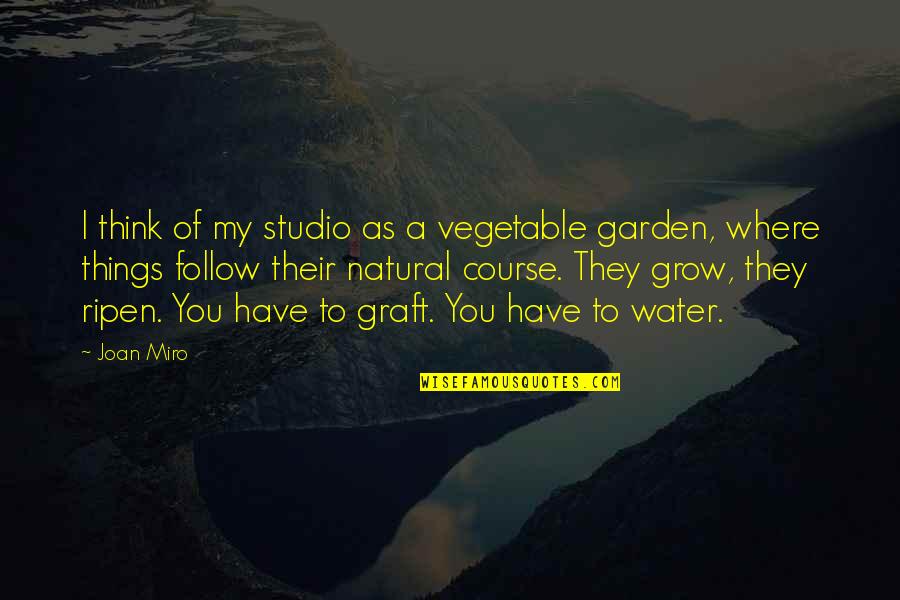 I think of my studio as a vegetable garden, where things follow their natural course. They grow, they ripen. You have to graft. You have to water.

~ Joan Miro

WISEFAMOUSQUOTES.COM